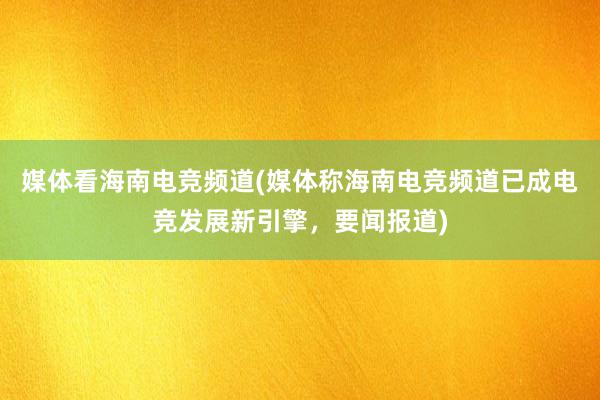 媒体看海南电竞频道(媒体称海南电竞频道已成电竞发展新引擎，要闻报道)